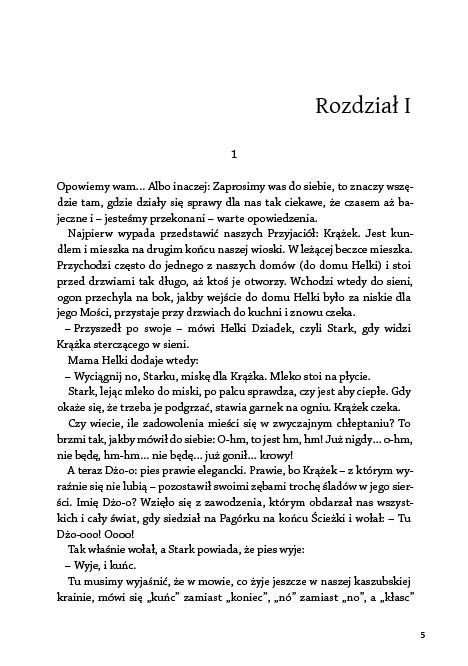 Rozdział I

1

Opowiemy wam... Albo inaczej: Zaprosimy was do siebie, to znaczy wszędzie tam, gdzie działy się sprawy dla nas tak ciekawe, że czasem aż bajeczne i – jesteśmy przekonani – warte opowiedzenia.

Najpierw wypada przedstawić naszych Przyjaciół: Krążek. Jest kundlem i mieszka na drugim końcu naszej wioski. W leżącej beczce mieszka. Przychodzi często do jednego z naszych domów (do domu Helki) i stoi przed drzwiami tak długo, aż ktoś je otworzy. Wchodzi wtedy do sieni, ogon przechyla na bok, jakby wejście do domu Helki było za niskie dla jego Mości, przystaje przy drzwiach do kuchni i znowu czeka.

– Przyszedł po swoje – mówi Helki Dziadek, czyli Stark, gdy widzi Krążka sterczącego w sieni.

Mama Helki dodaje wtedy:

– Wyciągnij no, Starku, miskę dla Krążka. Mleko stoi na płycie.

Stark, lejąc mleko do miski, po palcu sprawdza, czy jest aby ciepłe. Gdy okaże się, że trzeba je podgrzać, stawia garnek na ogniu. Krążek czeka.

Czy wiecie, ile zadowolenia mieści się w zwyczajnym chłeptaniu? To brzmi tak, jakby mówił do siebie: O-hm, to jest hm, hm! Już nigdy... o-hm, nie będę, hm-hm... nie będę... już gonił... krowy!

A teraz Dżo-o: pies prawie elegancki. Prawie, bo Krążek – z którym wyraźnie się nie lubią – pozostawił swoimi zębami trochę śladów w jego sierści. Imię Dżo-o? Wzięło się z zawodzenia, którym obdarzał nas wszystkich i cały świat, gdy siedział na Pagórku na końcu Ścieżki i wołał: – Tu Dżo-ooo! Oooo!

Tak właśnie wołał, a Stark powiada, że pies wyje:

– Wyje, i kuńc.

Tu musimy wyjaśnić, że w mowie, co żyje jeszcze w naszej kaszubskiej krainie, mówi się „kuńc” zamiast „koniec”, „nó” zamiast „no”, a „kłasc”

5